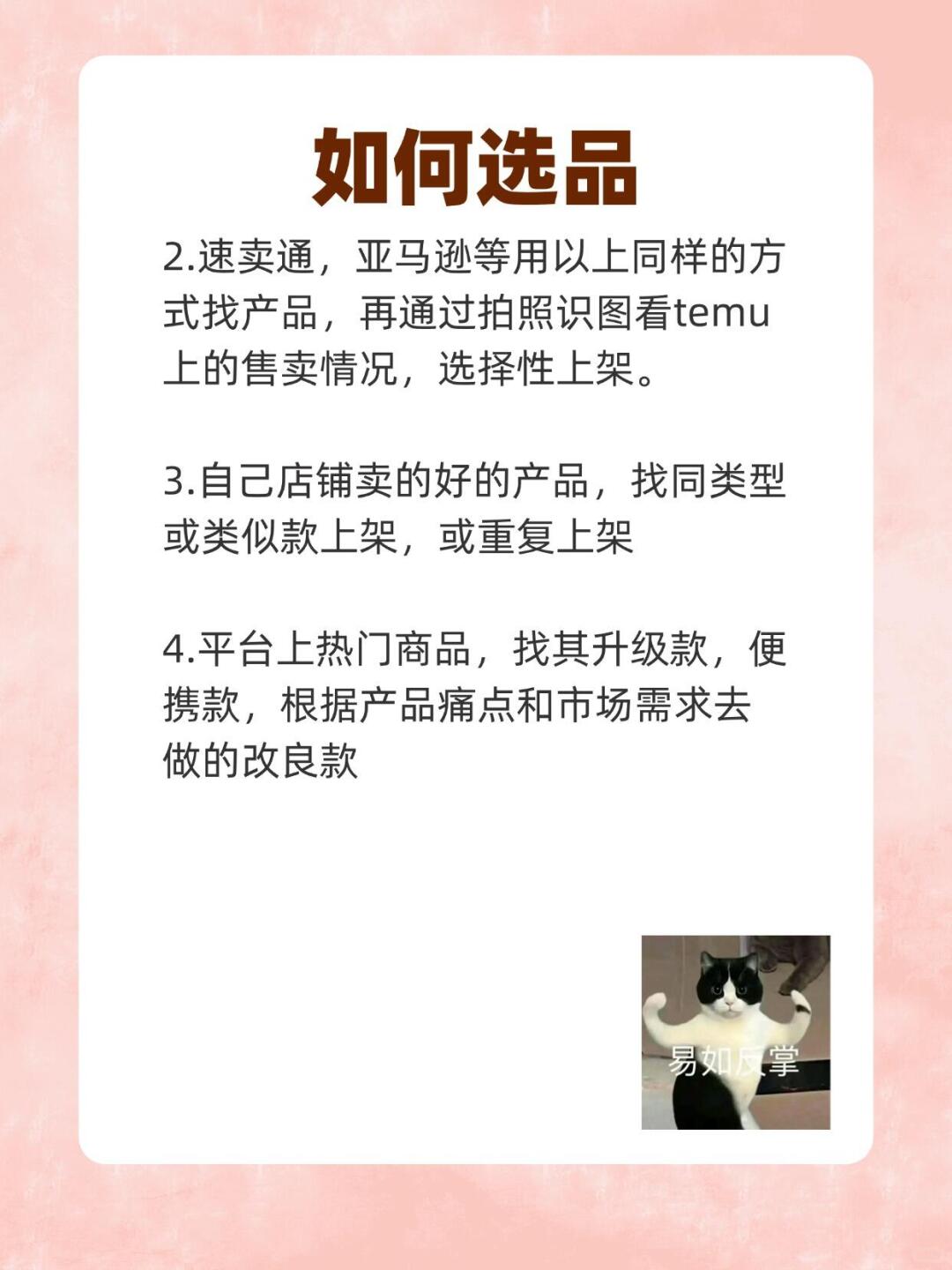 如何选品

2.速卖通，亚马逊等用以上同样的方式找产品，再通过拍照识图看temu上的售卖情况，选择性上架。

3.自己店铺卖的好的产品，找同类型或类似款上架，或重复上架

4.平台上热门商品，找其升级款，便携款，根据产品痛点和市场需求去做的改良款

易如反掌